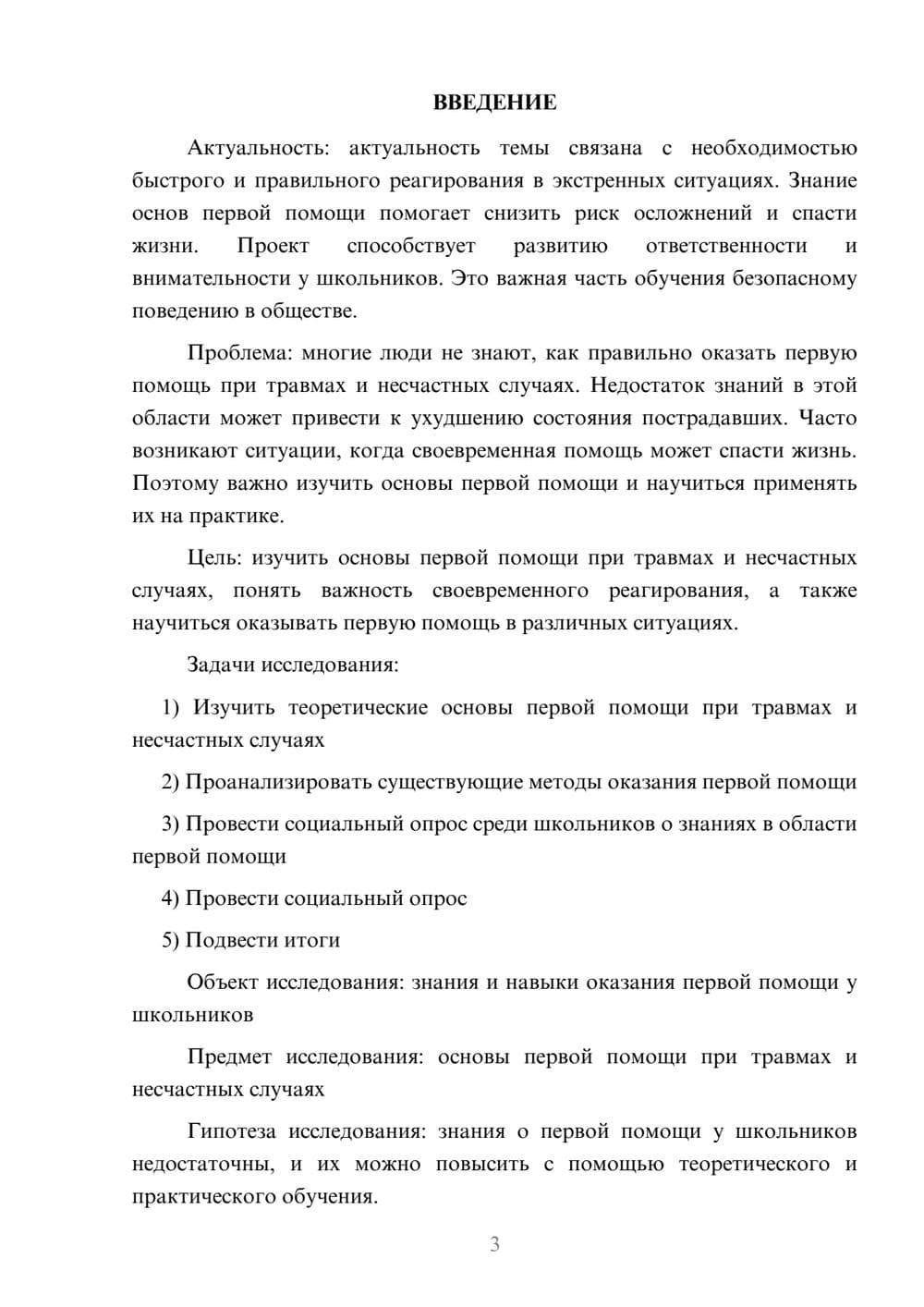 ВВЕДЕНИЕ

Актуальность: актуальность темы связана с необходимостью быстрого и правильного реагирования в экстренных ситуациях. Знание основ первой помощи помогает снизить риск осложнений и спасти жизни. Проект способствует развитию ответственности и внимательности у школьников. Это важная часть обучения безопасному поведению в обществе.

Проблема: многие люди не знают, как правильно оказать первую помощь при травмах и несчастных случаях. Недостаток знаний в этой области может привести к ухудшению состояния пострадавших. Часто возникают ситуации, когда своевременная помощь может спасти жизнь. Поэтому важно изучить основы первой помощи и научиться применять их на практике.

Цель: изучить основы первой помощи при травмах и несчастных случаях, понять важность своевременного реагирования, а также научиться оказывать первую помощь в различных ситуациях.

Задачи исследования:

1) Изучить теоретические основы первой помощи при травмах и несчастных случаях

2) Проанализировать существующие методы оказания первой помощи

3) Провести социальный опрос среди школьников о знаниях в области первой помощи

4) Провести социальный опрос

5) Подвести итоги

Объект исследования: знания и навыки оказания первой помощи у школьников

Предмет исследования: основы первой помощи при травмах и несчастных случаях

Гипотеза исследования: знания о первой помощи у школьников недостаточны, и их можно повысить с помощью теоретического и практического обучения.

3